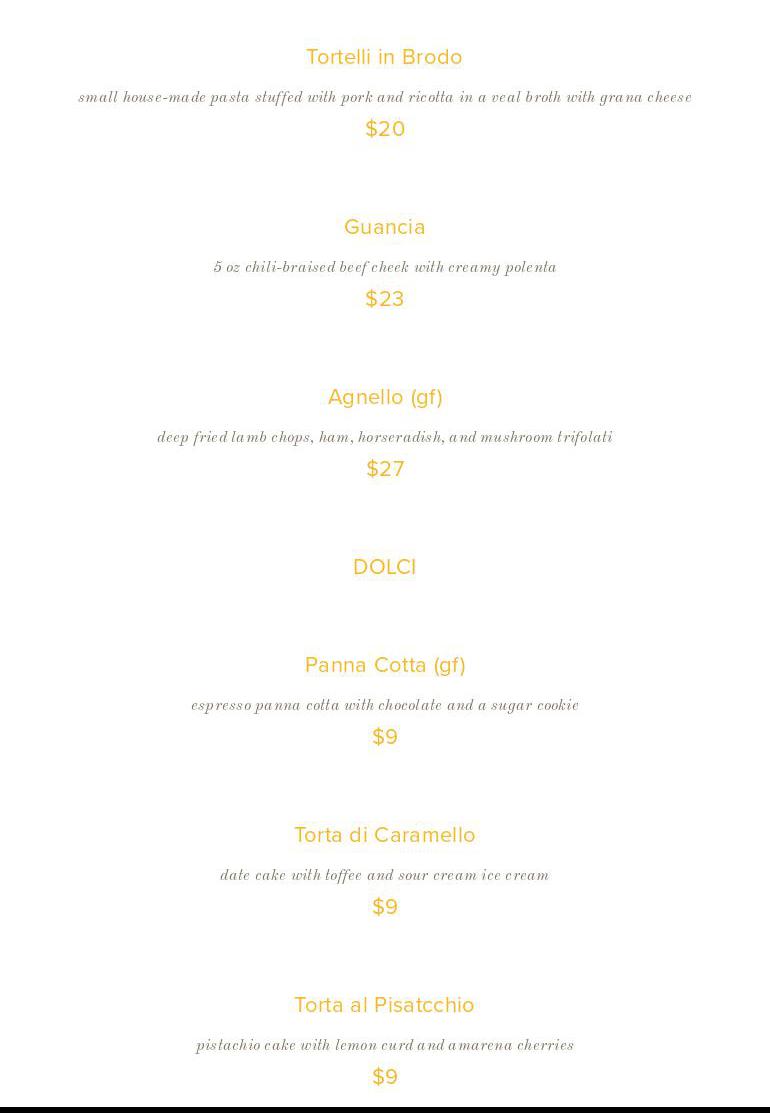 Tortelli in Brodo

small house-made pasta stuffed with pork and ricotta in a veal broth with grana cheese

$20

Guancia

5 oz chili-braised beef cheek with creamy polenta

$23

Agnello (gf)

deep fried lamb chops, ham, horseradish, and mushroom trifolati

$27

DOLCI

Panna Cotta (gf)

espresso panna cotta with chocolate and a sugar cookie

$9

Torta di Caramello

date cake with toffee and sour cream ice cream

$9

Torta al Pisatcchio

pistachio cake with lemon curd and amarena cherries

$9